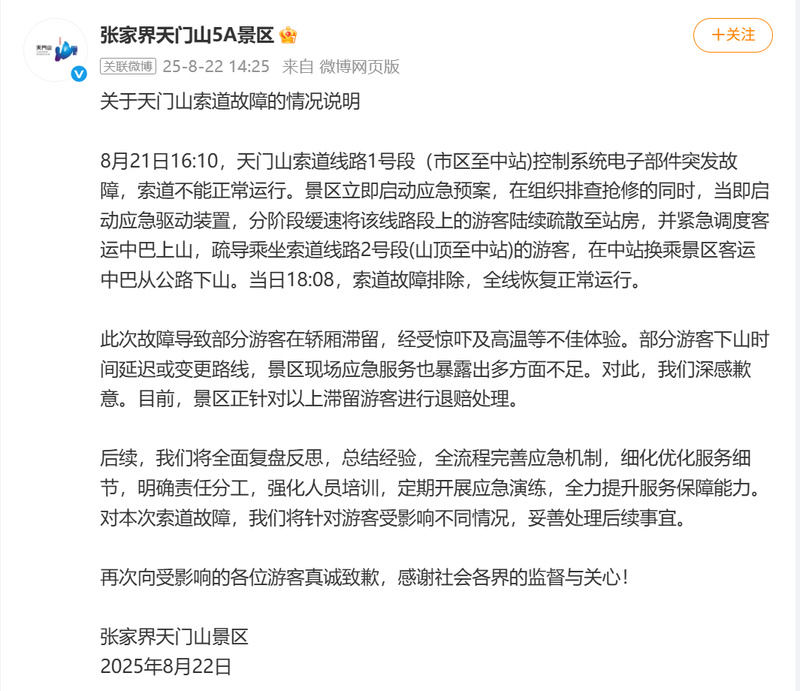 天門山

张家界天门山5A景区

+关注

关联微博 25-8-22 14:25 来自 微博网页版

关于天门山索道故障的情况说明

8月21日16:10，天门山索道线路1号段（市区至中站）控制系统电子部件突发故障，索道不能正常运行。景区立即启动应急预案，在组织排查抢修的同时，当即启动应急驱动装置，分阶段缓速将该线路段上的游客陆续疏散至站房，并紧急调度客运中巴上山，疏导乘坐索道线路2号段(山顶至中站)的游客，在中站换乘景区客运中巴从公路下山。当日18:08，索道故障排除，全线恢复正常运行。

此次故障导致部分游客在轿厢滞留，经受惊吓及高温等不佳体验。部分游客下山时间延迟或变更路线，景区现场应急服务也暴露出多方面不足。对此，我们深感歉意。目前，景区正针对以上滞留游客进行退赔处理。

后续，我们将全面复盘反思，总结经验，全流程完善应急机制，细化优化服务细节，明确责任分工，强化人员培训，定期开展应急演练，全力提升服务保障能力。对本次索道故障，我们将针对游客受影响不同情况，妥善处理后续事宜。

再次向受影响的各位游客真诚致歉，感谢社会各界的监督与关心！

张家界天门山景区
2025年8月22日